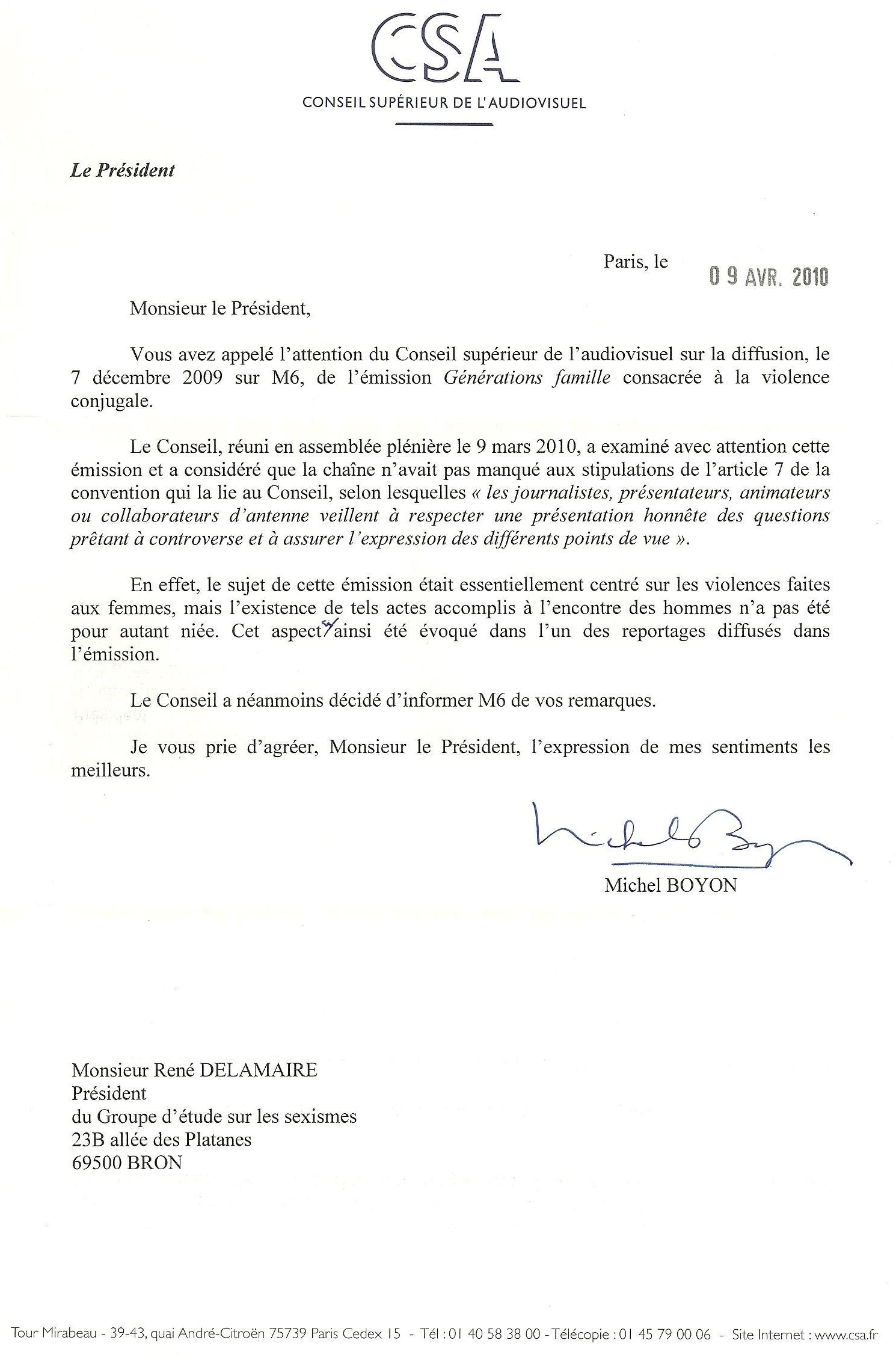 CSA
CONSEIL SUPÉRIEUR DE L'AUDIOVISUEL

Le Président

Paris, le 09 AVR. 2010

Monsieur le Président,

Vous avez appelé l'attention du Conseil supérieur de l'audiovisuel sur la diffusion, le 7 décembre 2009 sur M6, de l'émission Générations famille consacrée à la violence conjugale.

Le Conseil, réuni en assemblée plénière le 9 mars 2010, a examiné avec attention cette émission et a considéré que la chaîne n'avait pas manqué aux stipulations de l'article 7 de la convention qui la lie au Conseil, selon lesquelles « les journalistes, présentateurs, animateurs ou collaborateurs d'antenne veillent à respecter une présentation honnête des questions prêtant à controverse et à assurer l'expression des différents points de vue ».

En effet, le sujet de cette émission était essentiellement centré sur les violences faites aux femmes, mais l'existence de tels actes accomplis à l'encontre des hommes n'a pas été pour autant niée. Cet aspect a ainsi été évoqué dans l'un des reportages diffusés dans l'émission.

Le Conseil a néanmoins décidé d'informer M6 de vos remarques.

Je vous prie d'agréer, Monsieur le Président, l'expression de mes sentiments les meilleurs.

Michel Boyon
Michel BOYON

Monsieur René DELAMAIRE
Président
du Groupe d'étude sur les sexismes
23B allée des Platanes
69500 BRON

Tour Mirabeau - 39-43, quai André-Citroën 75739 Paris Cedex 15 - Tél : 01 40 58 38 00 - Télécopie : 01 45 79 00 06 - Site Internet : www.csa.fr